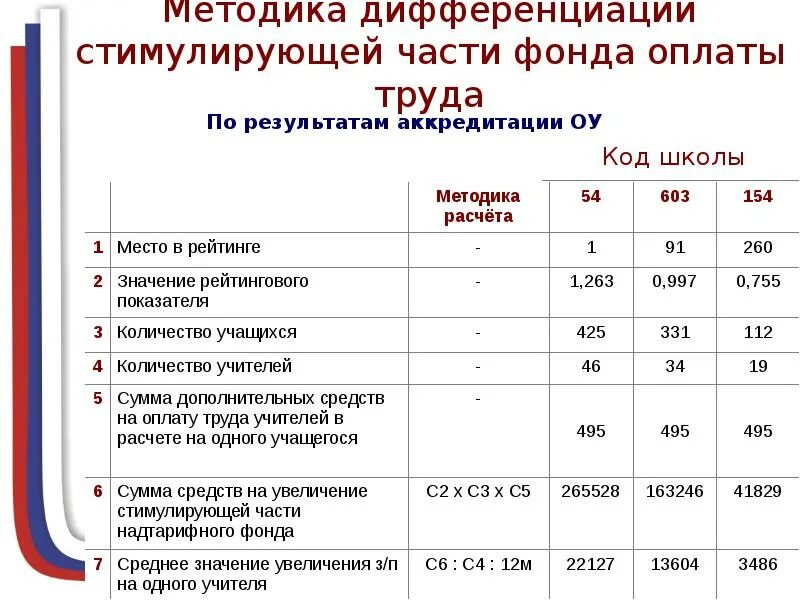 Методика дифференциации стимулирующей части фонда оплаты труда

По результатам аккредитации ОУ

Код школы

| | | Методика расчёта | 54 | 603 | 154 |
|---|---|---|---|---|---|
| 1 | Место в рейтинге | - | 1 | 91 | 260 |
| 2 | Значение рейтингового показателя | - | 1,263 | 0,997 | 0,755 |
| 3 | Количество учащихся | - | 425 | 331 | 112 |
| 4 | Количество учителей | - | 46 | 34 | 19 |
| 5 | Сумма дополнительных средств на оплату труда учителей в расчете на одного учащегося | - | 495 | 495 | 495 |
| 6 | Сумма средств на увеличение стимулирующей части надтарифного фонда | С2 х С3 х С5 | 265528 | 163246 | 41829 |
| 7 | Среднее значение увеличения з/п на одного учителя | С6 : С4 : 12м | 22127 | 13604 | 3486 |